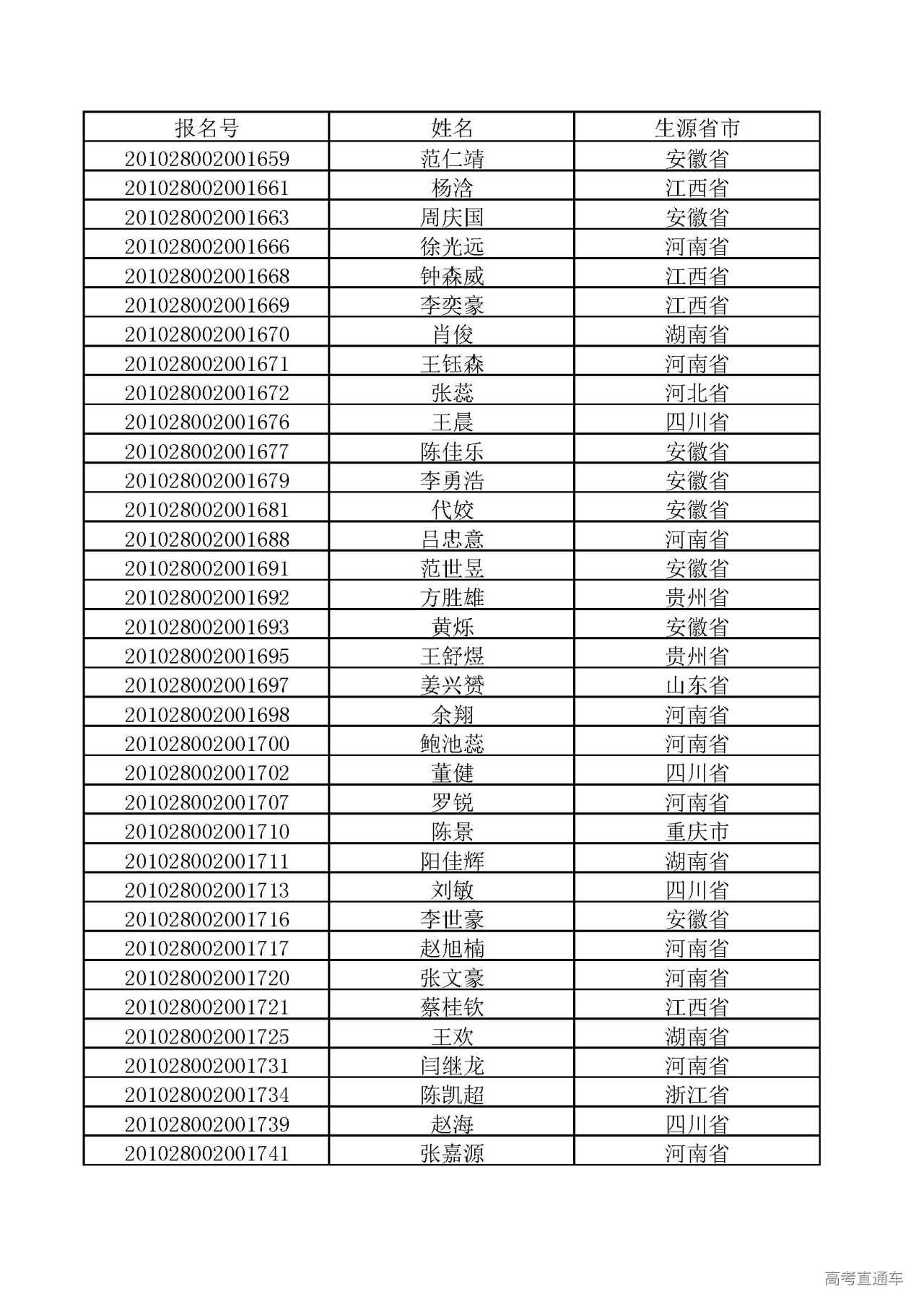 | 报名号 | 姓名 | 生源省市 |
|---|---|---|
| 201028002001659 | 范仁靖 | 安徽省 |
| 201028002001661 | 杨浛 | 江西省 |
| 201028002001663 | 周庆国 | 安徽省 |
| 201028002001666 | 徐光远 | 河南省 |
| 201028002001668 | 钟森威 | 江西省 |
| 201028002001669 | 李奕豪 | 江西省 |
| 201028002001670 | 肖俊 | 湖南省 |
| 201028002001671 | 王钰森 | 河南省 |
| 201028002001672 | 张蕊 | 河北省 |
| 201028002001676 | 王晨 | 四川省 |
| 201028002001677 | 陈佳乐 | 安徽省 |
| 201028002001679 | 李勇浩 | 安徽省 |
| 201028002001681 | 代姣 | 安徽省 |
| 201028002001688 | 吕忠意 | 河南省 |
| 201028002001691 | 范世昱 | 安徽省 |
| 201028002001692 | 方胜雄 | 贵州省 |
| 201028002001693 | 黄烁 | 安徽省 |
| 201028002001695 | 王舒煜 | 贵州省 |
| 201028002001697 | 姜兴赟 | 山东省 |
| 201028002001698 | 余翔 | 河南省 |
| 201028002001700 | 鲍池蕊 | 河南省 |
| 201028002001702 | 董健 | 四川省 |
| 201028002001707 | 罗锐 | 河南省 |
| 201028002001710 | 陈景 | 重庆市 |
| 201028002001711 | 阳佳辉 | 湖南省 |
| 201028002001713 | 刘敏 | 四川省 |
| 201028002001716 | 李世豪 | 安徽省 |
| 201028002001717 | 赵旭楠 | 河南省 |
| 201028002001720 | 张文豪 | 河南省 |
| 201028002001721 | 蔡桂钦 | 江西省 |
| 201028002001725 | 王欢 | 湖南省 |
| 201028002001731 | 闫继龙 | 河南省 |
| 201028002001734 | 陈凯超 | 浙江省 |
| 201028002001739 | 赵海 | 四川省 |
| 201028002001741 | 张嘉源 | 河南省 |

高考直通车